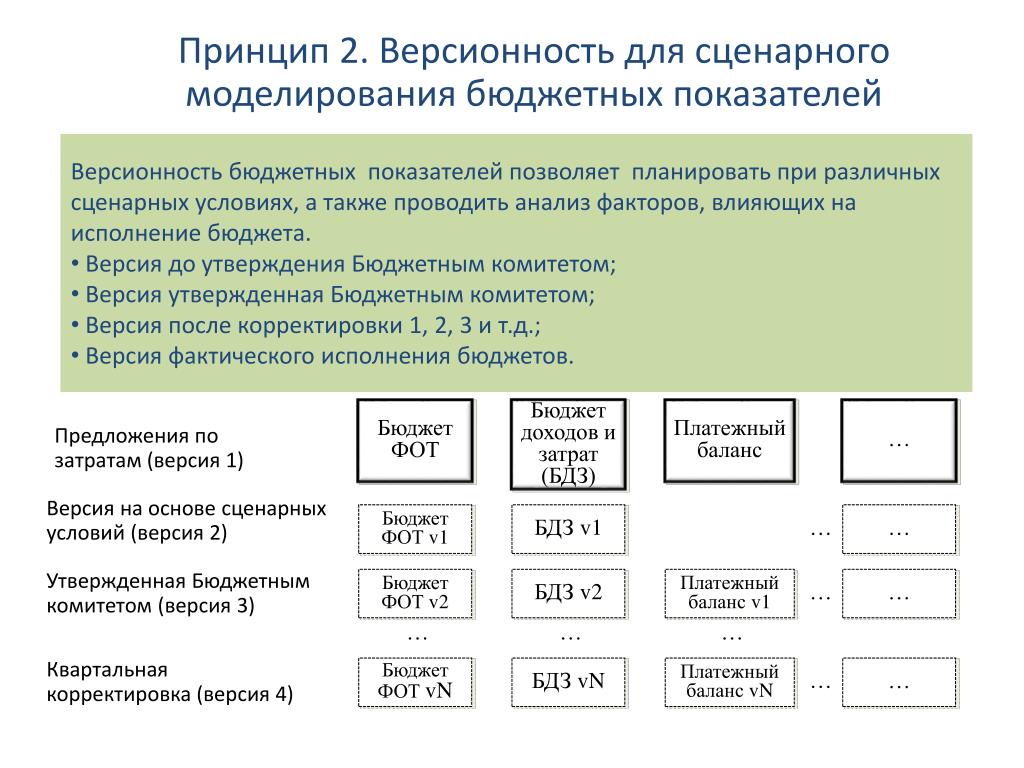 Принцип 2. Версионность для сценарного моделирования бюджетных показателей

Версионность бюджетных показателей позволяет планировать при различных сценарных условиях, а также проводить анализ факторов, влияющих на исполнение бюджета.
• Версия до утверждения Бюджетным комитетом;
• Версия утвержденная Бюджетным комитетом;
• Версия после корректировки 1, 2, 3 и т.д.;
• Версия фактического исполнения бюджетов.

Предложения по затратам (версия 1)

Бюджет ФОТ

Бюджет доходов и затрат (БДЗ)

Платежный баланс

…

Версия на основе сценарных условий (версия 2)

Бюджет ФОТ v1

БДЗ v1

…

…

Утвержденная Бюджетным комитетом (версия 3)

Бюджет ФОТ v2

БДЗ v2

Платежный баланс v1

…

…

…

…

…

Квартальная корректировка (версия 4)

Бюджет ФОТ vN

БДЗ vN

Платежный баланс vN

…

…